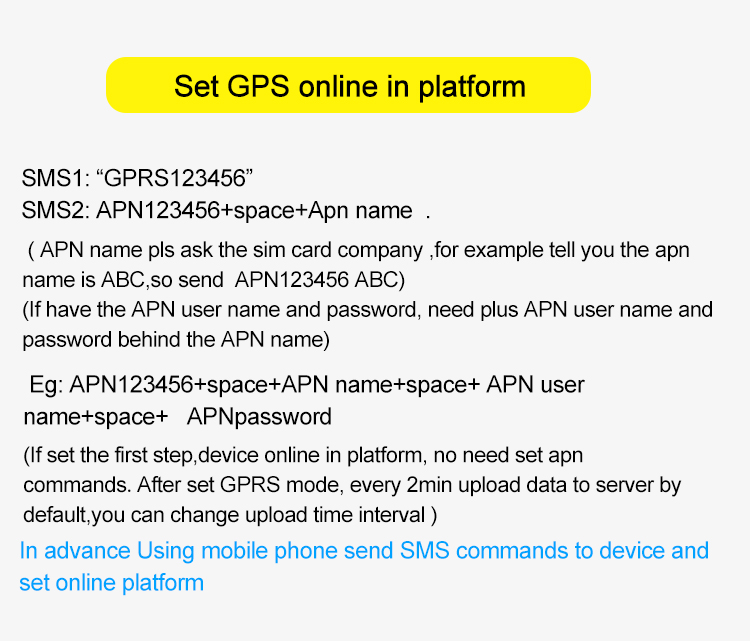 Set GPS online in platform

SMS1: "GPRS123456"
SMS2: APN123456+space+Apn name .

( APN name pls ask the sim card company ,for example tell you the apn name is ABC,so send APN123456 ABC)
(If have the APN user name and password, need plus APN user name and password behind the APN name)

Eg: APN123456+space+APN name+space+ APN user name+space+ APNpassword

(If set the first step,device online in platform, no need set apn commands. After set GPRS mode, every 2min upload data to server by default,you can change upload time interval )

In advance Using mobile phone send SMS commands to device and set online platform